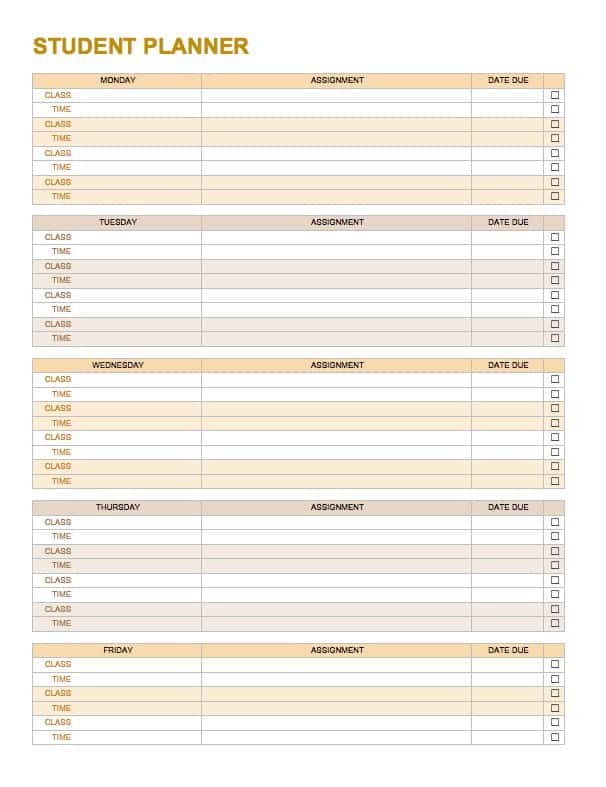 STUDENT PLANNER

| MONDAY | ASSIGNMENT | DATE DUE | |
|---|---|---|---|
| CLASS | | | ☐ |
| TIME | | | ☐ |
| CLASS | | | ☐ |
| TIME | | | ☐ |
| CLASS | | | ☐ |
| TIME | | | ☐ |
| CLASS | | | ☐ |
| TIME | | | ☐ |

| TUESDAY | ASSIGNMENT | DATE DUE | |
|---|---|---|---|
| CLASS | | | ☐ |
| TIME | | | ☐ |
| CLASS | | | ☐ |
| TIME | | | ☐ |
| CLASS | | | ☐ |
| TIME | | | ☐ |
| CLASS | | | ☐ |
| TIME | | | ☐ |

| WEDNESDAY | ASSIGNMENT | DATE DUE | |
|---|---|---|---|
| CLASS | | | ☐ |
| TIME | | | ☐ |
| CLASS | | | ☐ |
| TIME | | | ☐ |
| CLASS | | | ☐ |
| TIME | | | ☐ |
| CLASS | | | ☐ |
| TIME | | | ☐ |

| THURSDAY | ASSIGNMENT | DATE DUE | |
|---|---|---|---|
| CLASS | | | ☐ |
| TIME | | | ☐ |
| CLASS | | | ☐ |
| TIME | | | ☐ |
| CLASS | | | ☐ |
| TIME | | | ☐ |
| CLASS | | | ☐ |
| TIME | | | ☐ |

| FRIDAY | ASSIGNMENT | DATE DUE | |
|---|---|---|---|
| CLASS | | | ☐ |
| TIME | | | ☐ |
| CLASS | | | ☐ |
| TIME | | | ☐ |
| CLASS | | | ☐ |
| TIME | | | ☐ |